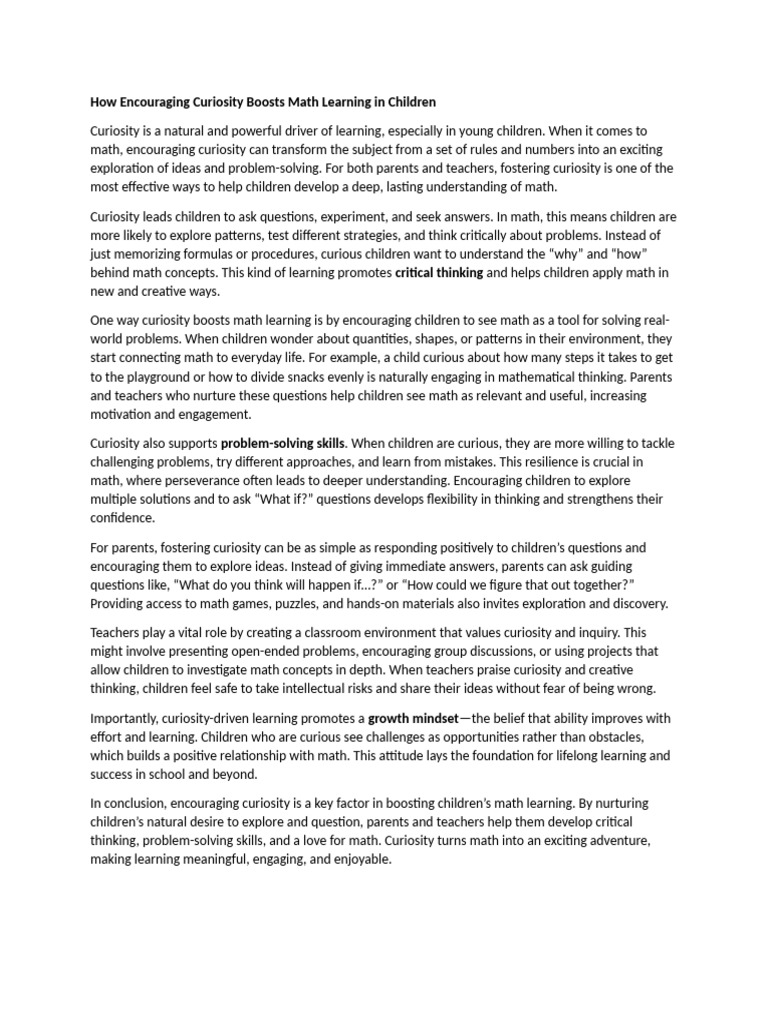 How Encouraging Curiosity Boosts Math Learning in Children

Curiosity is a natural and powerful driver of learning, especially in young children. When it comes to math, encouraging curiosity can transform the subject from a set of rules and numbers into an exciting exploration of ideas and problem-solving. For both parents and teachers, fostering curiosity is one of the most effective ways to help children develop a deep, lasting understanding of math.

Curiosity leads children to ask questions, experiment, and seek answers. In math, this means children are more likely to explore patterns, test different strategies, and think critically about problems. Instead of just memorizing formulas or procedures, curious children want to understand the "why" and "how" behind math concepts. This kind of learning promotes critical thinking and helps children apply math in new and creative ways.

One way curiosity boosts math learning is by encouraging children to see math as a tool for solving real-world problems. When children wonder about quantities, shapes, or patterns in their environment, they start connecting math to everyday life. For example, a child curious about how many steps it takes to get to the playground or how to divide snacks evenly is naturally engaging in mathematical thinking. Parents and teachers who nurture these questions help children see math as relevant and useful, increasing motivation and engagement.

Curiosity also supports problem-solving skills. When children are curious, they are more willing to tackle challenging problems, try different approaches, and learn from mistakes. This resilience is crucial in math, where perseverance often leads to deeper understanding. Encouraging children to explore multiple solutions and to ask "What if?" questions develops flexibility in thinking and strengthens their confidence.

For parents, fostering curiosity can be as simple as responding positively to children's questions and encouraging them to explore ideas. Instead of giving immediate answers, parents can ask guiding questions like, "What do you think will happen if...?" or "How could we figure that out together?" Providing access to math games, puzzles, and hands-on materials also invites exploration and discovery.

Teachers play a vital role by creating a classroom environment that values curiosity and inquiry. This might involve presenting open-ended problems, encouraging group discussions, or using projects that allow children to investigate math concepts in depth. When teachers praise curiosity and creative thinking, children feel safe to take intellectual risks and share their ideas without fear of being wrong.

Importantly, curiosity-driven learning promotes a growth mindset—the belief that ability improves with effort and learning. Children who are curious see challenges as opportunities rather than obstacles, which builds a positive relationship with math. This attitude lays the foundation for lifelong learning and success in school and beyond.

In conclusion, encouraging curiosity is a key factor in boosting children's math learning. By nurturing children's natural desire to explore and question, parents and teachers help them develop critical thinking, problem-solving skills, and a love for math. Curiosity turns math into an exciting adventure, making learning meaningful, engaging, and enjoyable.